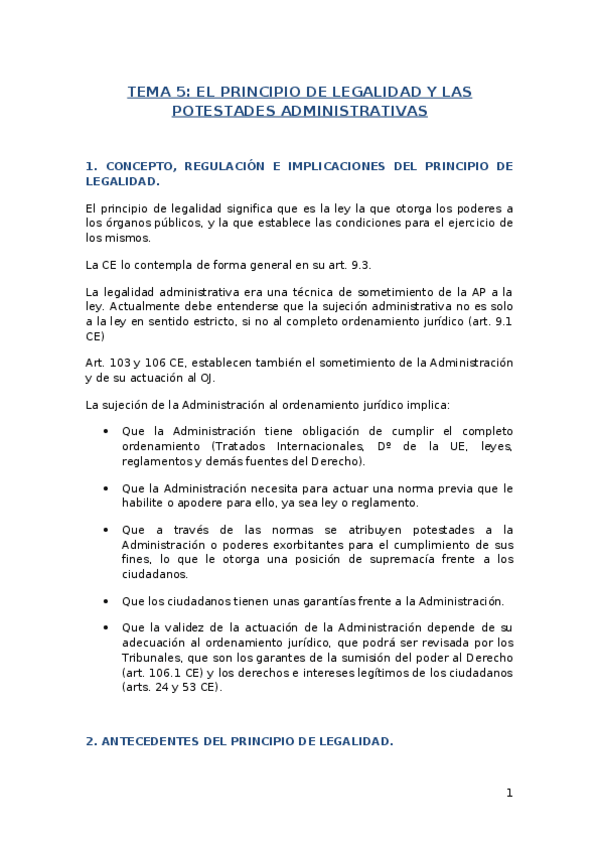 TEMA 5: EL PRINCIPIO DE LEGALIDAD Y LAS POTESTADES ADMINISTRATIVAS

1. CONCEPTO, REGULACIÓN E IMPLICACIONES DEL PRINCIPIO DE LEGALIDAD.

El principio de legalidad significa que es la ley la que otorga los poderes a los órganos públicos, y la que establece las condiciones para el ejercicio de los mismos.

La CE lo contempla de forma general en su art. 9.3.

La legalidad administrativa era una técnica de sometimiento de la AP a la ley. Actualmente debe entenderse que la sujeción administrativa no es solo a la ley en sentido estricto, si no al completo ordenamiento jurídico (art. 9.1 CE)

Art. 103 y 106 CE, establecen también el sometimiento de la Administración y de su actuación al OJ.

La sujeción de la Administración al ordenamiento jurídico implica:

• Que la Administración tiene obligación de cumplir el completo ordenamiento (Tratados Internacionales, Dº de la UE, leyes, reglamentos y demás fuentes del Derecho).

• Que la Administración necesita para actuar una norma previa que le habilite o apodere para ello, ya sea ley o reglamento.

• Que a través de las normas se atribuyen potestades a la Administración o poderes exorbitantes para el cumplimiento de sus fines, lo que le otorga una posición de supremacía frente a los ciudadanos.

• Que los ciudadanos tienen unas garantías frente a la Administración.

• Que la validez de la actuación de la Administración depende de su adecuación al ordenamiento jurídico, que podrá ser revisada por los Tribunales, que son los garantes de la sumisión del poder al Derecho (art. 106.1 CE) y los derechos e intereses legítimos de los ciudadanos (arts. 24 y 53 CE).

2. ANTECEDENTES DEL PRINCIPIO DE LEGALIDAD.

1